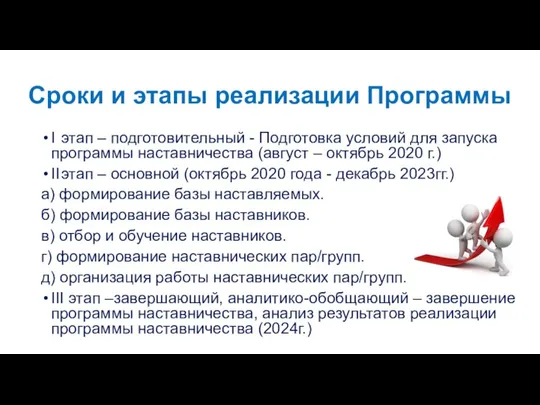 Сроки и этапы реализации Программы

• I этап – подготовительный - Подготовка условий для запуска программы наставничества (август – октябрь 2020 г.)

• IIэтап – основной (октябрь 2020 года - декабрь 2023гг.)

а) формирование базы наставляемых.

б) формирование базы наставников.

в) отбор и обучение наставников.

г) формирование наставнических пар/групп.

д) организация работы наставнических пар/групп.

• III этап –завершающий, аналитико-обобщающий – завершение программы наставничества, анализ результатов реализации программы наставничества (2024г.)